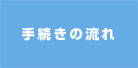 手続きの流れ